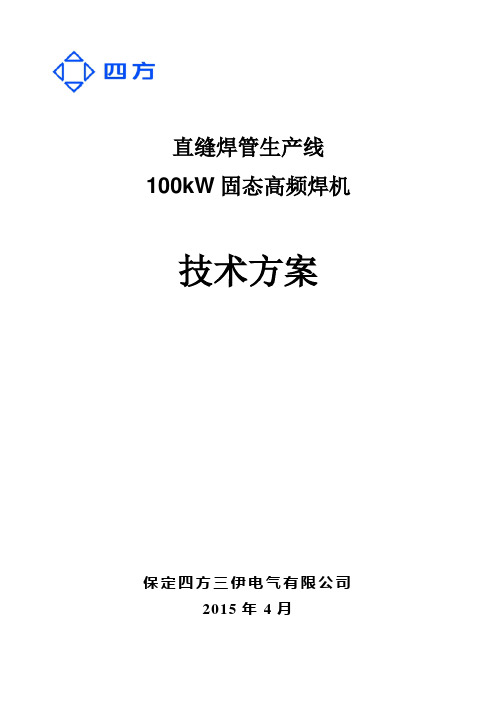 四方

直缝焊管生产线
100kW 固态高频焊机

技术方案

保定四方三伊电气有限公司
2015 年 4 月